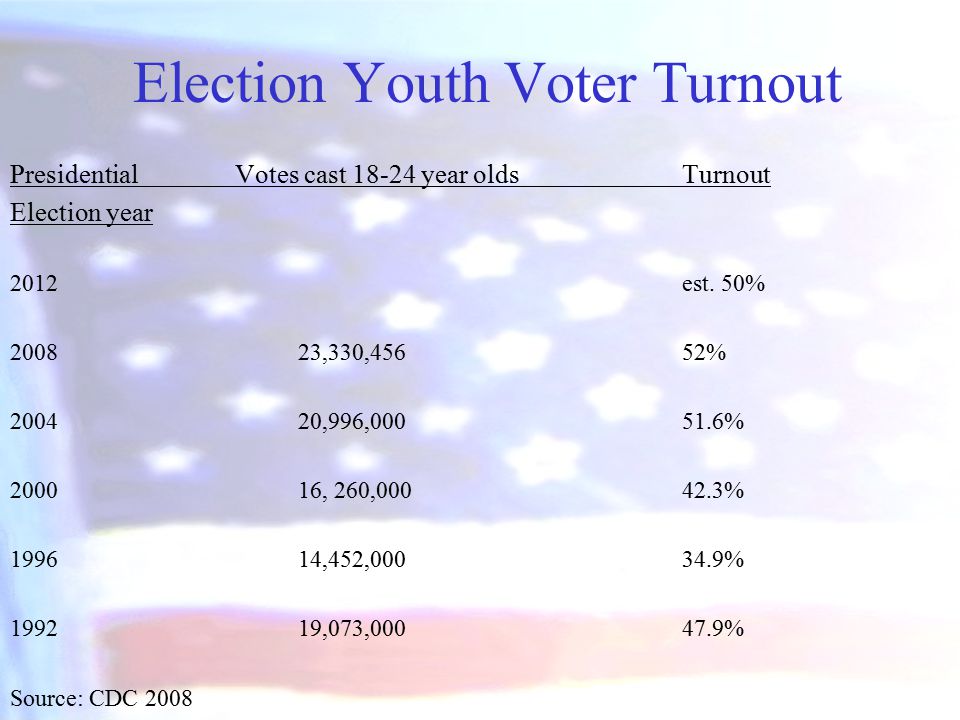 Election Youth Voter Turnout

| Presidential Election year | Votes cast 18-24 year olds | Turnout |
|---|---|---|
| 2012 | | est. 50% |
| 2008 | 23,330,456 | 52% |
| 2004 | 20,996,000 | 51.6% |
| 2000 | 16, 260,000 | 42.3% |
| 1996 | 14,452,000 | 34.9% |
| 1992 | 19,073,000 | 47.9% |

Source: CDC 2008